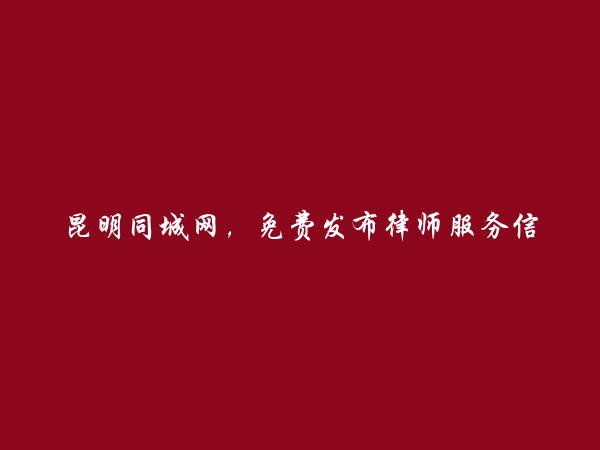 昆明同城网，免费发布律师服务信